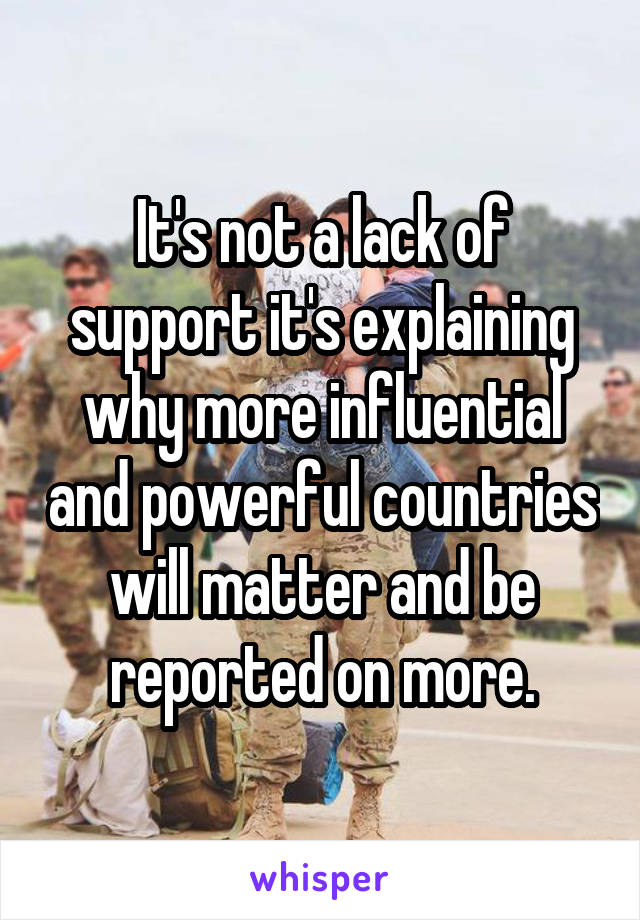 It's not a lack of support it's explaining why more influential and powerful countries will matter and be reported on more.

whisper